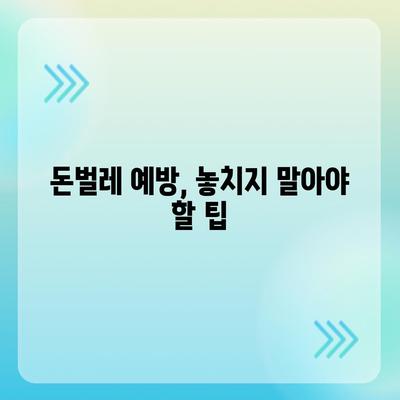 돈벌레 예방, 놓치지 말아야 할 팁